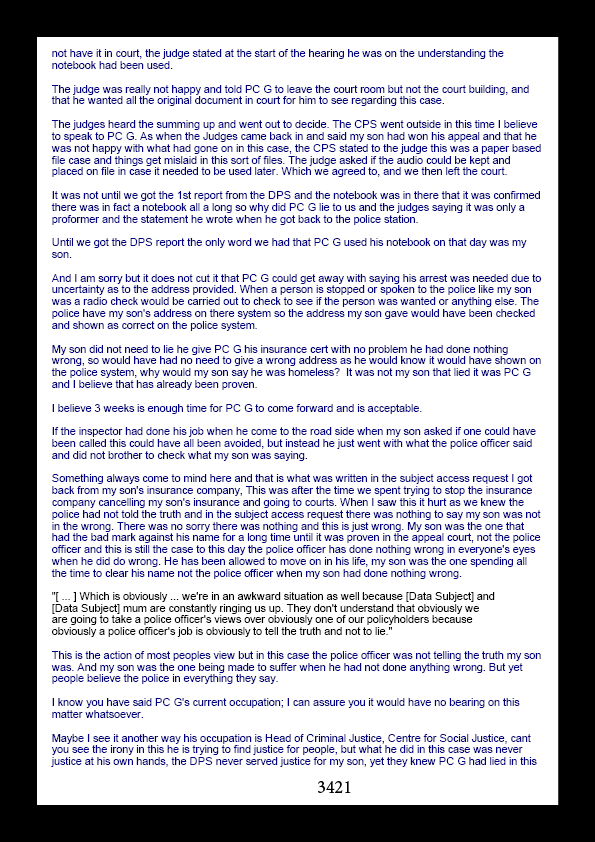 not have it in court, the judge stated at the start of the hearing he was on the understanding the notebook had been used.

The judge was really not happy and told PC G to leave the court room but not the court building, and that he wanted all the original document in court for him to see regarding this case.

The judges heard the summing up and went out to decide. The CPS went outside in this time I believe to speak to PC G. As when the Judges came back in and said my son had won his appeal and that he was not happy with what had gone on in this case, the CPS stated to the judge this was a paper based file case and things get mislaid in this sort of files. The judge asked if the audio could be kept and placed on file in case it needed to be used later. Which we agreed to, and we then left the court.

It was not until we got the 1st report from the DPS and the notebook was in there that it was confirmed there was in fact a notebook all a long so why did PC G lie to us and the judges saying it was only a proformer and the statement he wrote when he got back to the police station.

Until we got the DPS report the only word we had that PC G used his notebook on that day was my son.

And I am sorry but it does not cut it that PC G could get away with saying his arrest was needed due to uncertainty as to the address provided. When a person is stopped or spoken to the police like my son was a radio check would be carried out to check to see if the person was wanted or anything else. The police have my son's address on there system so the address my son gave would have been checked and shown as correct on the police system.

My son did not need to lie he give PC G his insurance cert with no problem he had done nothing wrong, so would have had no need to give a wrong address as he would know it would have shown on the police system, why would my son say he was homeless? It was not my son that lied it was PC G and I believe that has already been proven.

I believe 3 weeks is enough time for PC G to come forward and is acceptable.

If the inspector had done his job when he come to the road side when my son asked if one could have been called this could have all been avoided, but instead he just went with what the police officer said and did not brother to check what my son was saying.

Something always come to mind here and that is what was written in the subject access request I got back from my son's insurance company, This was after the time we spent trying to stop the insurance company cancelling my son's insurance and going to courts. When I saw this it hurt as we knew the police had not told the truth and in the subject access request there was nothing to say my son was not in the wrong. There was no sorry there was nothing and this is just wrong. My son was the one that had the bad mark against his name for a long time until it was proven in the appeal court, not the police officer and this is still the case to this day the police officer has done nothing wrong in everyone's eyes when he did do wrong. He has been allowed to move on in his life, my son was the one spending all the time to clear his name not the police officer when my son had done nothing wrong.

"[ ... ] Which is obviously ... we're in an awkward situation as well because [Data Subject] and [Data Subject] mum are constantly ringing us up. They don't understand that obviously we are going to take a police officer's views over obviously one of our policyholders because obviously a police officer's job is obviously to tell the truth and not to lie."

This is the action of most peoples view but in this case the police officer was not telling the truth my son was. And my son was the one being made to suffer when he had not done anything wrong. But yet people believe the police in everything they say.

I know you have said PC G's current occupation; I can assure you it would have no bearing on this matter whatsoever.

Maybe I see it another way his occupation is Head of Criminal Justice, Centre for Social Justice, cant you see the irony in this he is trying to find justice for people, but what he did in this case was never justice at his own hands, the DPS never served justice for my son, yet they knew PC G had lied in this

3421